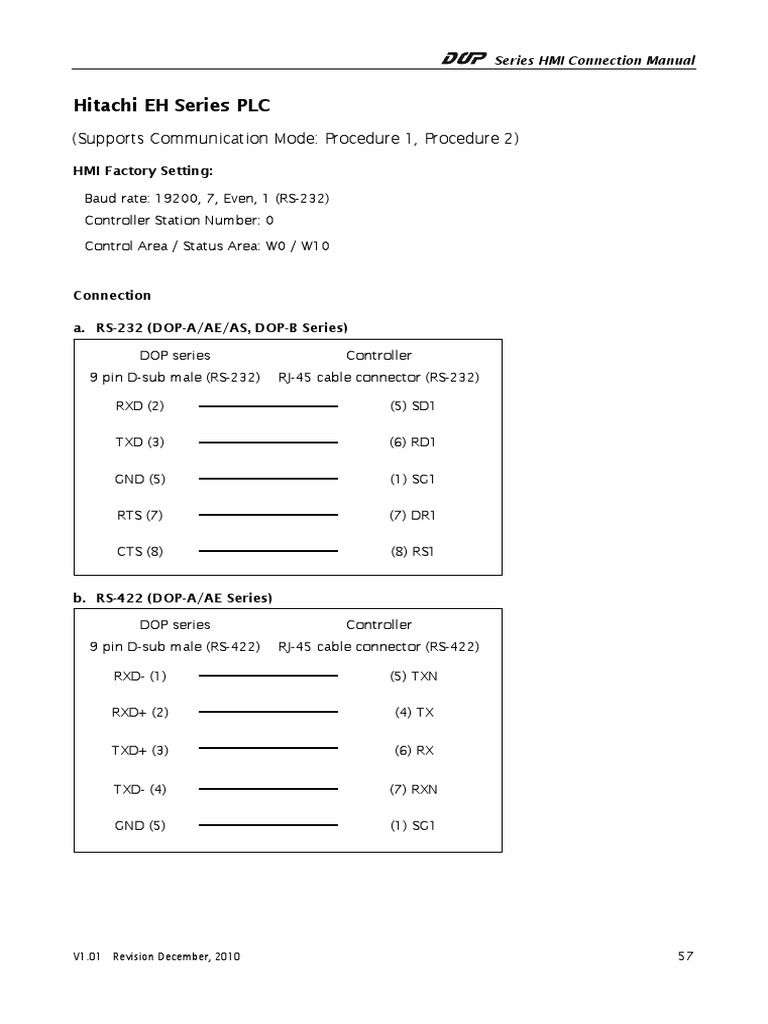 DOP Series HMI Connection Manual

Hitachi EH Series PLC

(Supports Communication Mode: Procedure 1, Procedure 2)

HMI Factory Setting:

Baud rate: 19200, 7, Even, 1 (RS-232)
Controller Station Number: 0
Control Area / Status Area: W0 / W10

Connection

a. RS-232 (DOP-A/AE/AS, DOP-B Series)

| DOP series 9 pin D-sub male (RS-232) | Controller RJ-45 cable connector (RS-232) |
|---|---|
| RXD (2) | (5) SD1 |
| TXD (3) | (6) RD1 |
| GND (5) | (1) SG1 |
| RTS (7) | (7) DR1 |
| CTS (8) | (8) RS1 |

b. RS-422 (DOP-A/AE Series)

| DOP series 9 pin D-sub male (RS-422) | Controller RJ-45 cable connector (RS-422) |
|---|---|
| RXD- (1) | (5) TXN |
| RXD+ (2) | (4) TX |
| TXD+ (3) | (6) RX |
| TXD- (4) | (7) RXN |
| GND (5) | (1) SG1 |

V1.01 Revision December, 2010

57